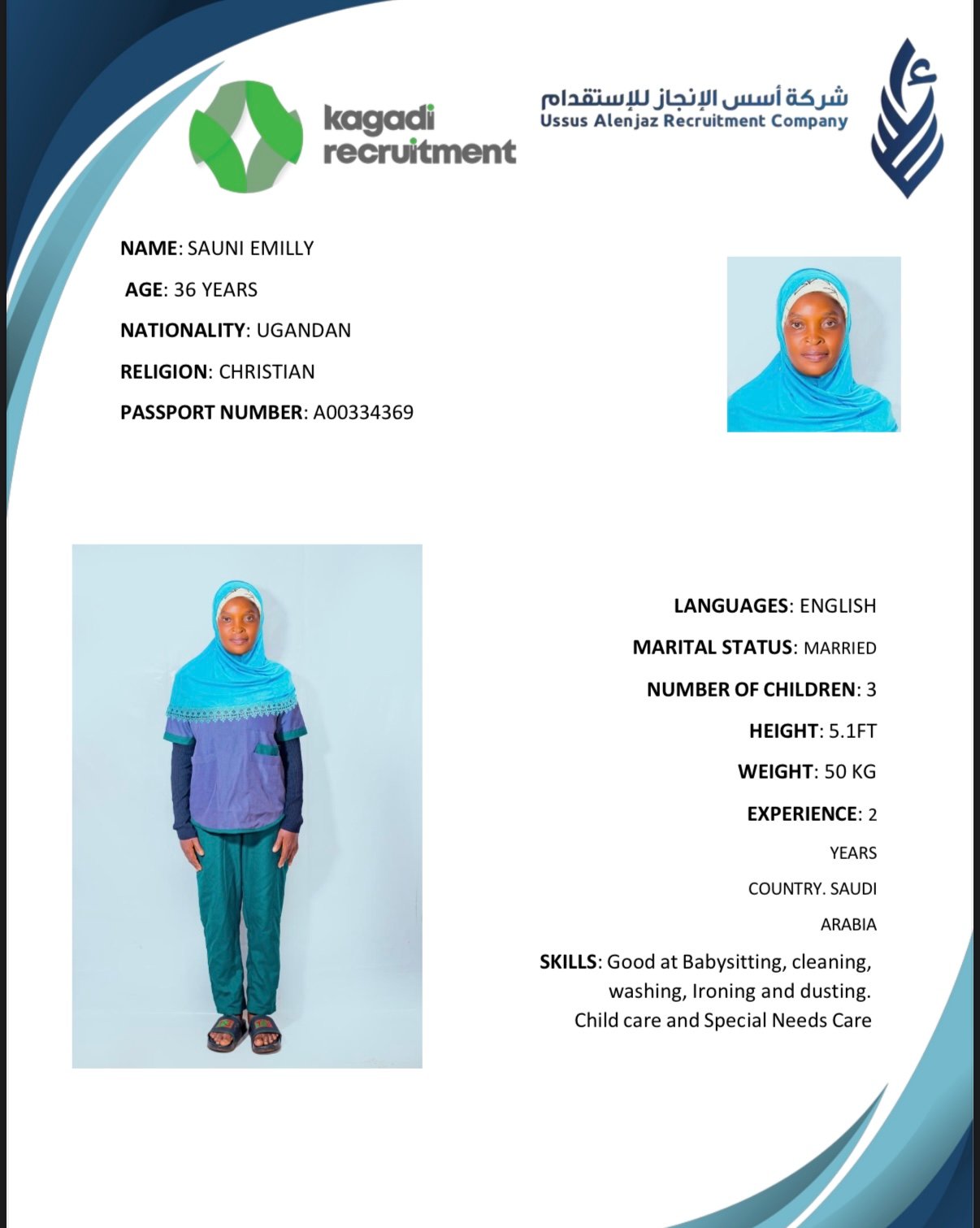 kagadi recruitment

شركة أسس الإنجاز للإستقدام
Ussus Alenjaz Recruitment Company

NAME: SAUNI EMILLY

AGE: 36 YEARS

NATIONALITY: UGANDAN

RELIGION: CHRISTIAN

PASSPORT NUMBER: A00334369

LANGUAGES: ENGLISH

MARITAL STATUS: MARRIED

NUMBER OF CHILDREN: 3

HEIGHT: 5.1FT

WEIGHT: 50 KG

EXPERIENCE: 2 YEARS COUNTRY. SAUDI ARABIA

SKILLS: Good at Babysitting, cleaning, washing, Ironing and dusting. Child care and Special Needs Care